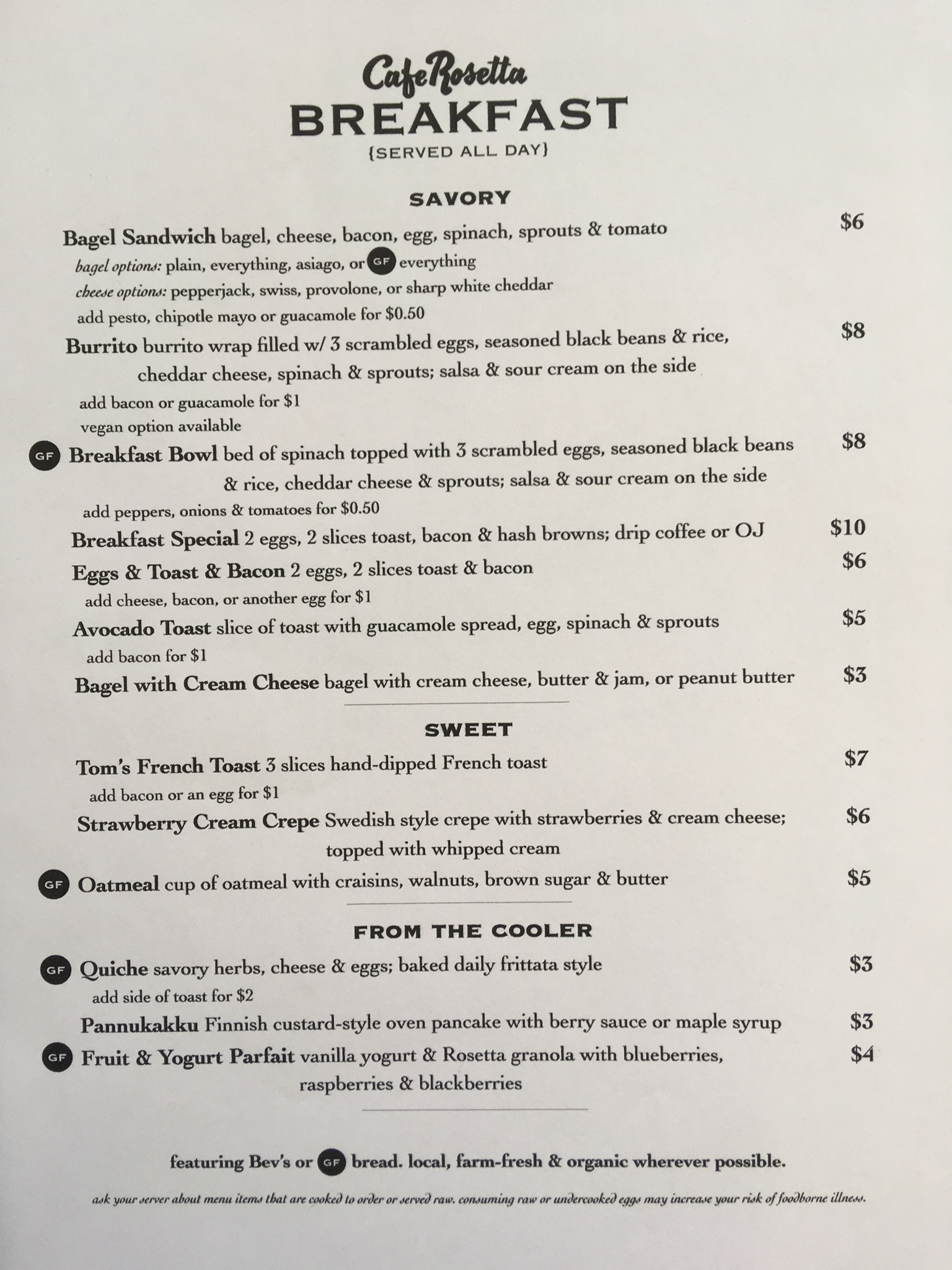 CafeRosetta
BREAKFAST
{SERVED ALL DAY}

SAVORY

Bagel Sandwich bagel, cheese, bacon, egg, spinach, sprouts & tomato $6
bagel options: plain, everything, asiago, or GF everything
cheese options: pepperjack, swiss, provolone, or sharp white cheddar
add pesto, chipotle mayo or guacamole for $0.50

Burrito burrito wrap filled w/ 3 scrambled eggs, seasoned black beans & rice, cheddar cheese, spinach & sprouts; salsa & sour cream on the side $8
add bacon or guacamole for $1
vegan option available

GF Breakfast Bowl bed of spinach topped with 3 scrambled eggs, seasoned black beans & rice, cheddar cheese & sprouts; salsa & sour cream on the side $8
add peppers, onions & tomatoes for $0.50

Breakfast Special 2 eggs, 2 slices toast, bacon & hash browns; drip coffee or OJ $10

Eggs & Toast & Bacon 2 eggs, 2 slices toast & bacon $6
add cheese, bacon, or another egg for $1

Avocado Toast slice of toast with guacamole spread, egg, spinach & sprouts $5
add bacon for $1

Bagel with Cream Cheese bagel with cream cheese, butter & jam, or peanut butter $3

SWEET

Tom's French Toast 3 slices hand-dipped French toast $7
add bacon or an egg for $1

Strawberry Cream Crepe Swedish style crepe with strawberries & cream cheese; topped with whipped cream $6

GF Oatmeal cup of oatmeal with craisins, walnuts, brown sugar & butter $5

FROM THE COOLER

GF Quiche savory herbs, cheese & eggs; baked daily frittata style $3
add side of toast for $2

Pannukakku Finnish custard-style oven pancake with berry sauce or maple syrup $3

GF Fruit & Yogurt Parfait vanilla yogurt & Rosetta granola with blueberries, raspberries & blackberries $4

featuring Bev's or GF bread. local, farm-fresh & organic wherever possible.

ask your server about menu items that are cooked to order or served raw. consuming raw or undercooked eggs may increase your risk of foodborne illness.